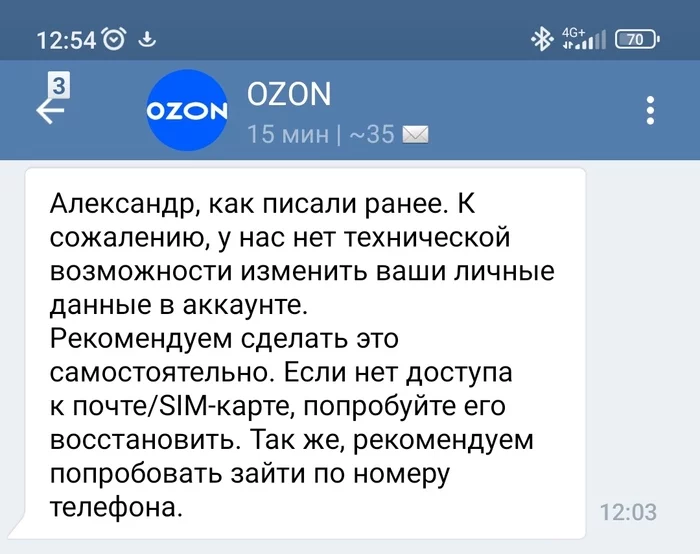 12:54 4G+ 70

3

OZON

OZON
15 мин | ~35

Александр, как писали ранее. К сожалению, у нас нет технической возможности изменить ваши личные данные в аккаунте.
Рекомендуем сделать это самостоятельно. Если нет доступа к почте/SIM-карте, попробуйте его восстановить. Так же, рекомендуем попробовать зайти по номеру телефона.

12:03